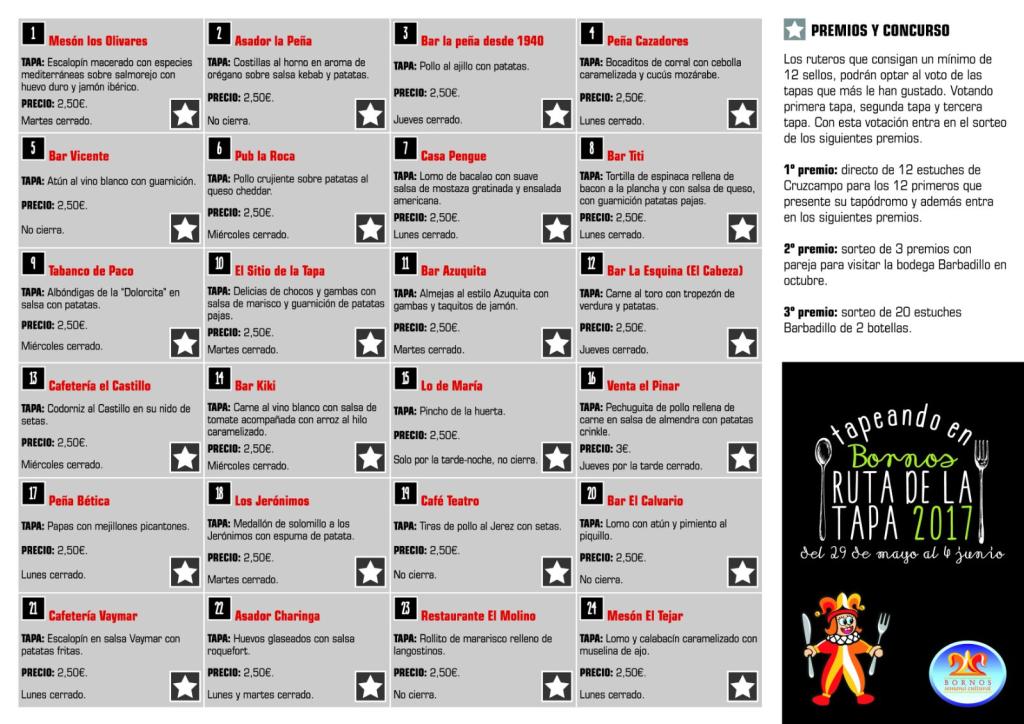 1 Mesón los Olivares
TAPA: Escalopín macerado con especies mediterráneas sobre salmorejo con huevo duro y jamón ibérico.
PRECIO: 2,50€.
Martes cerrado.

2 Asador la Peña
TAPA: Costillas al horno en aroma de orégano sobre salsa kebab y patatas.
PRECIO: 2,50€.
No cierra.

3 Bar la peña desde 1940
TAPA: Pollo al ajillo con patatas.
PRECIO: 2,50€.
Jueves cerrado.

4 Peña Cazadores
TAPA: Bocaditos de corral con cebolla caramelizada y cucús mozárabe.
PRECIO: 2,50€.
Lunes cerrado.

5 Bar Vicente
TAPA: Atún al vino blanco con guarnición.
PRECIO: 2,50€.
No cierra.

6 Pub la Roca
TAPA: Pollo crujiente sobre patatas al queso cheddar.
PRECIO: 2,50€.
Miércoles cerrado.

7 Casa Pengue
TAPA: Lomo de bacalao con suave salsa de mostaza gratinada y ensalada americana.
PRECIO: 2,50€.
Lunes cerrado.

8 Bar Titi
TAPA: Tortilla de espinaca rellena de bacon a la plancha y con salsa de queso, con guarnición patatas pajas.
PRECIO: 2,50€.
Lunes cerrado.

9 Tabanco de Paco
TAPA: Albóndigas de la "Dolorcita" en salsa con patatas.
PRECIO: 2,50€.
Miércoles cerrado.

10 El Sitio de la Tapa
TAPA: Delicias de chocos y gambas con salsa de marisco y guarnición de patatas pajas.
PRECIO: 2,50€.
Martes cerrado.

11 Bar Azuquita
TAPA: Almejas al estilo Azuquita con gambas y taquitos de jamón.
PRECIO: 2,50€.
Martes cerrado.

12 Bar La Esquina (El Cabeza)
TAPA: Carne al toro con tropezón de verdura y patatas.
PRECIO: 2,50€.
Jueves cerrado.

13 Cafetería el Castillo
TAPA: Codorniz al Castillo en su nido de setas.
PRECIO: 2,50€.
Miércoles cerrado.

14 Bar Kiki
TAPA: Carne al vino blanco con salsa de tomate acompañada con arroz al hilo caramelizado.
PRECIO: 2,50€.
Miércoles cerrado.

15 Lo de María
TAPA: Pincho de la huerta.
PRECIO: 2,50€.
Solo por la tarde-noche, no cierra.

16 Venta el Pinar
TAPA: Pechuguita de pollo rellena de carne en salsa de almendra con patatas crinkle.
PRECIO: 3€.
Jueves por la tarde cerrado.

17 Peña Bética
TAPA: Papas con mejillones picantones.
PRECIO: 2,50€.
Lunes cerrado.

18 Los Jerónimos
TAPA: Medallón de solomillo a los Jerónimos con espuma de patata.
PRECIO: 2,50€.
Martes cerrado.

19 Café Teatro
TAPA: Tiras de pollo al Jerez con setas.
PRECIO: 2,50€.
No cierra.

20 Bar El Calvario
TAPA: Lomo con atún y pimiento al piquillo.
PRECIO: 2,50€.
No cierra.

21 Cafetería Vaymar
TAPA: Escalopín en salsa Vaymar con patatas fritas.
PRECIO: 2,50€.
Lunes cerrado.

22 Asador Charinga
TAPA: Huevos glaseados con salsa roquefort.
PRECIO: 2,50€.
Lunes y martes cerrado.

23 Restaurante El Molino
TAPA: Rollito de mararisco relleno de langostinos.
PRECIO: 2,50€.
No cierra.

24 Mesón El Tejar
TAPA: Lomo y calabacín caramelizado con muselina de ajo.
PRECIO: 2,50€.
Lunes cerrado.

PREMIOS Y CONCURSO

Los ruteros que consigan un mínimo de 12 sellos, podrán optar al voto de las tapas que más le han gustado. Votando primera tapa, segunda tapa y tercera tapa. Con esta votación entra en el sorteo de los siguientes premios.

1º premio: directo de 12 estuches de Cruzcampo para los 12 primeros que presente su tapódromo y además entra en los siguientes premios.

2º premio: sorteo de 3 premios con pareja para visitar la bodega Barbadillo en octubre.

3º premio: sorteo de 20 estuches Barbadillo de 2 botellas.

tapeando en Bornos RUTA DE LA TAPA 2017
del 29 de mayo al 4 junio

BORNOS semana cultural